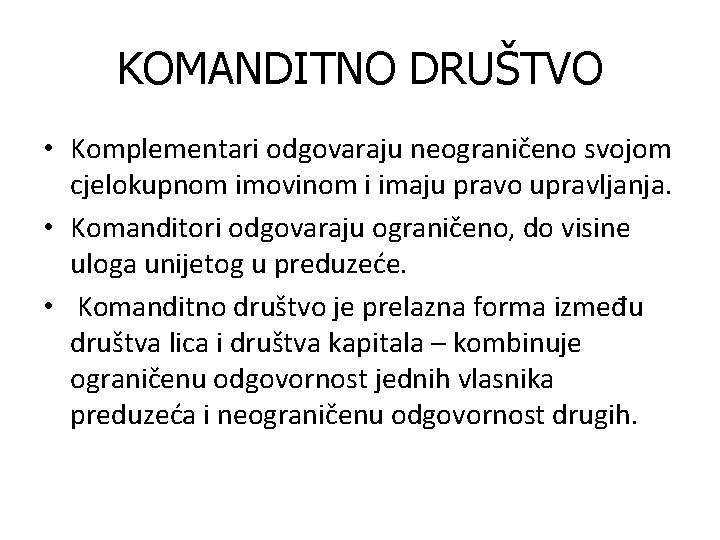 KOMANDITNO DRUŠTVO

• Komplementari odgovaraju neograničeno svojom cjelokupnom imovinom i imaju pravo upravljanja.

• Komanditori odgovaraju ograničeno, do visine uloga unijetog u preduzeće.

• Komanditno društvo je prelazna forma između društva lica i društva kapitala – kombinuje ograničenu odgovornost jednih vlasnika preduzeća i neograničenu odgovornost drugih.